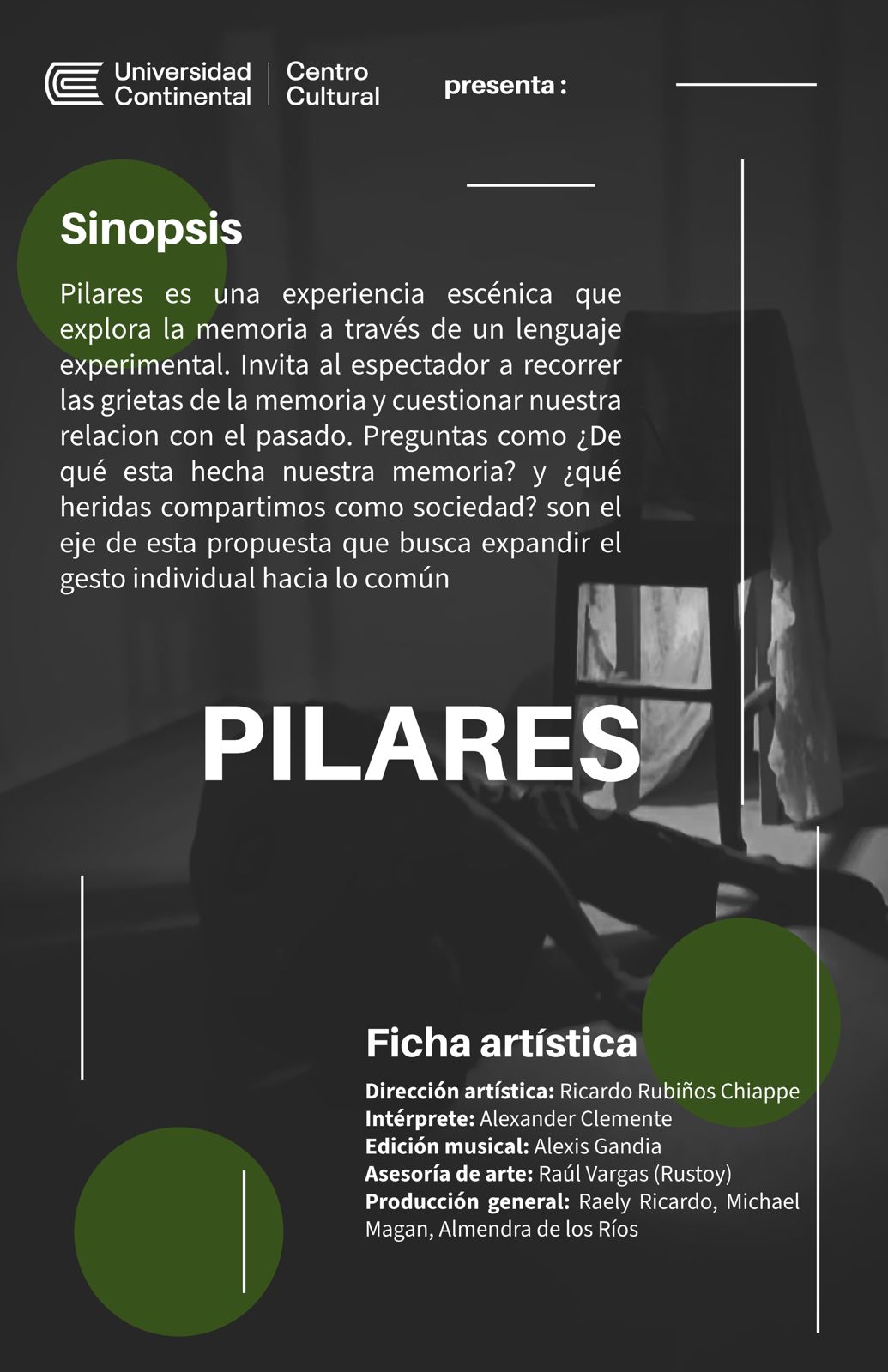 Universidad Continental

Centro Cultural

presenta :

Sinopsis

Pilares es una experiencia escénica que explora la memoria a través de un lenguaje experimental. Invita al espectador a recorrer las grietas de la memoria y cuestionar nuestra relacion con el pasado. Preguntas como ¿De qué esta hecha nuestra memoria? y ¿qué heridas compartimos como sociedad? son el eje de esta propuesta que busca expandir el gesto individual hacia lo común

PILARES

Ficha artística

Dirección artística: Ricardo Rubiños Chiappe
Intérprete: Alexander Clemente
Edición musical: Alexis Gandia
Asesoría de arte: Raúl Vargas (Rustoy)
Producción general: Raely Ricardo, Michael Magan, Almendra de los Ríos